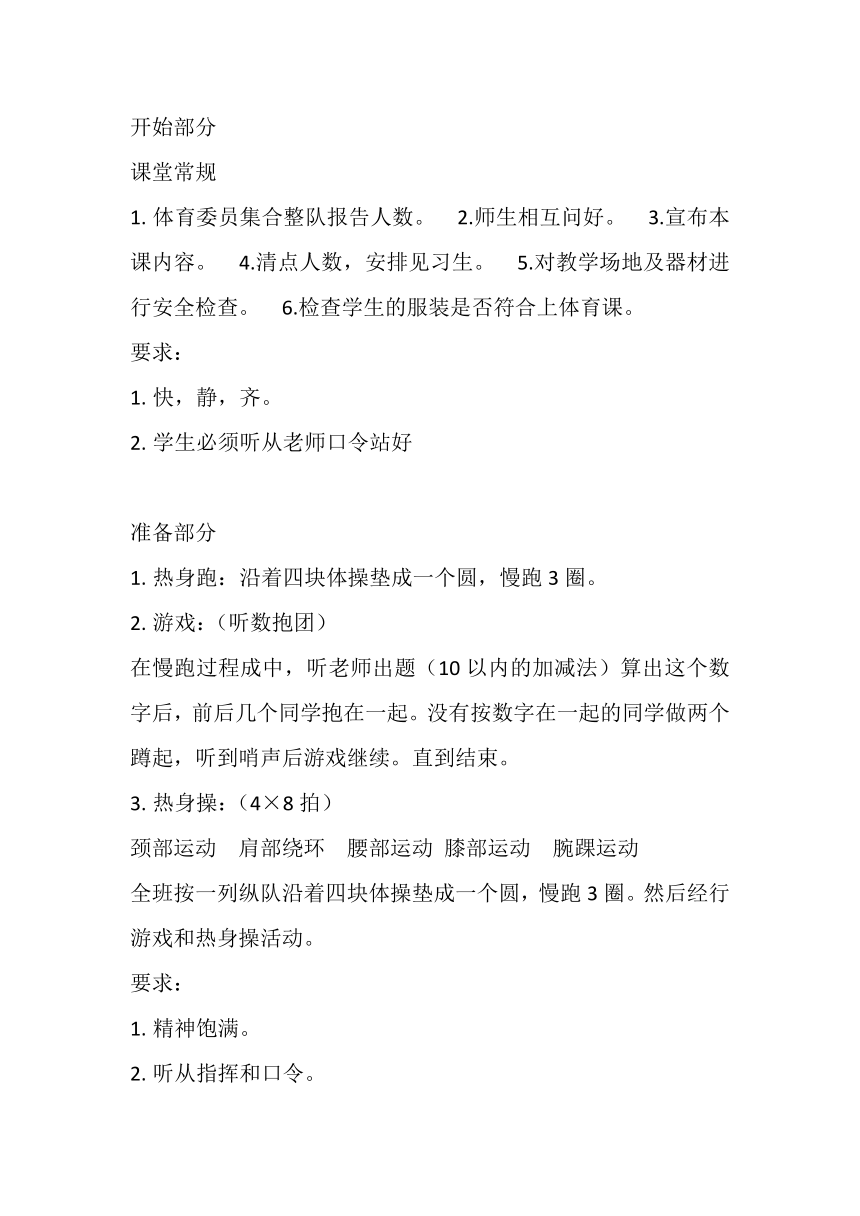 开始部分

课堂常规

1. 体育委员集合整队报告人数。 2.师生相互问好。 3.宣布本课内容。 4.清点人数，安排见习生。 5.对教学场地及器材进行安全检查。 6.检查学生的服装是否符合上体育课。

要求：

1. 快，静，齐。

2. 学生必须听从老师口令站好

准备部分

1. 热身跑：沿着四块体操垫成一个圆，慢跑 3 圈。

2. 游戏：（听数抱团）

在慢跑过程成中，听老师出题（10 以内的加减法）算出这个数字后，前后几个同学抱在一起。没有按数字在一起的同学做两个蹲起，听到哨声后游戏继续。直到结束。

3. 热身操：（4×8 拍）

颈部运动 肩部绕环 腰部运动 膝部运动 腕踝运动

全班按一列纵队沿着四块体操垫成一个圆，慢跑 3 圈。然后经行游戏和热身操活动。

要求：

1. 精神饱满。

2. 听从指挥和口令。